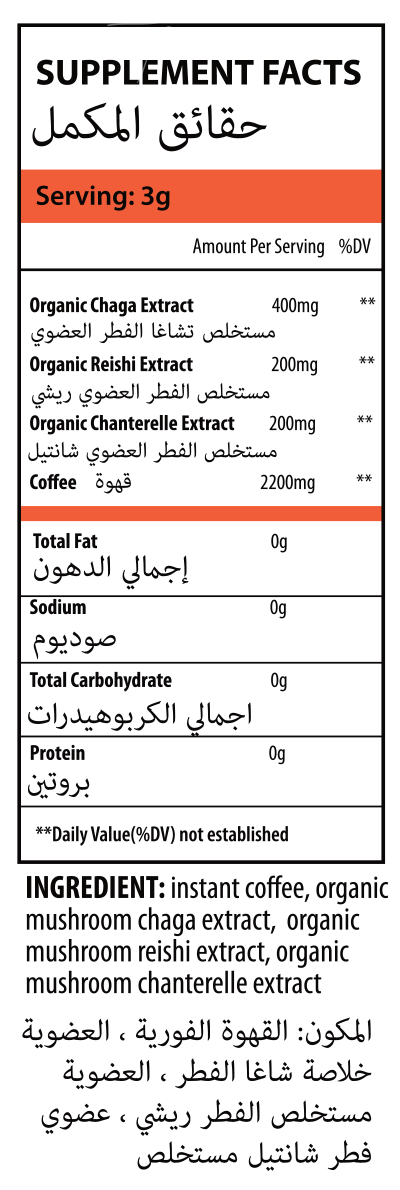 SUPPLEMENT FACTS
حقائق المكمل

Serving: 3g

Amount Per Serving %DV

Organic Chaga Extract 400mg **
مستخلص تشاغا الفطر العضوي

Organic Reishi Extract 200mg **
مستخلص الفطر العضوي ريشي

Organic Chanterelle Extract 200mg **
مستخلص الفطر العضوي شانتيل

Coffee قهوة 2200mg **

Total Fat 0g
إجمالي الدهون

Sodium 0g
صوديوم

Total Carbohydrate 0g
اجمالي الكربوهيدرات

Protein 0g
بروتين

**Daily Value(%DV) not established

INGREDIENT: instant coffee, organic mushroom chaga extract, organic mushroom reishi extract, organic mushroom chanterelle extract

المكون: القهوة الفورية ، العضوية خلاصة شاغا الفطر ، العضوية مستخلص الفطر ريشي ، عضوي فطر شانتيل مستخلص